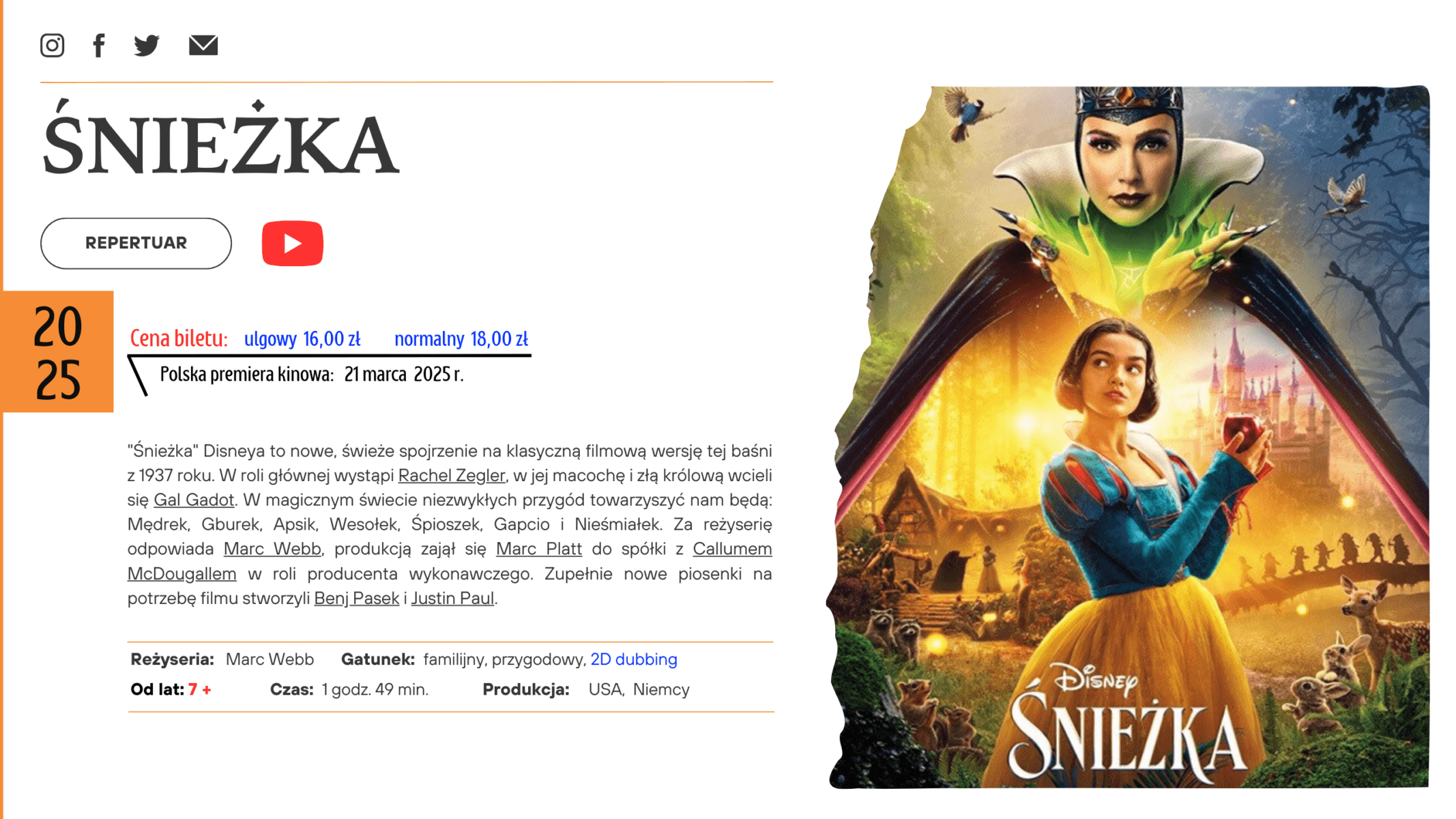 ŚNIEŻKA

REPERTUAR

20
25

Cena biletu: ulgowy 16,00 zł normalny 18,00 zł

Polska premiera kinowa: 21 marca 2025 r.

"Śnieżka" Disneya to nowe, świeże spojrzenie na klasyczną filmową wersję tej baśni z 1937 roku. W roli głównej wystąpi Rachel Zegler, w jej macochę i złą królową wcieli się Gal Gadot. W magicznym świecie niezwykłych przygód towarzyszyć nam będą: Mędrek, Gburek, Apsik, Wesołek, Śpioszek, Gapcio i Nieśmiałek. Za reżyserię odpowiada Marc Webb, produkcją zajął się Marc Platt do spółki z Callumem McDougallem w roli producenta wykonawczego. Zupełnie nowe piosenki na potrzebę filmu stworzyli Benj Pasek i Justin Paul.

Reżyseria: Marc Webb Gatunek: familijny, przygodowy, 2D dubbing
Od lat: 7 + Czas: 1 godz. 49 min. Produkcja: USA, Niemcy

Disney
ŚNIEŻKA